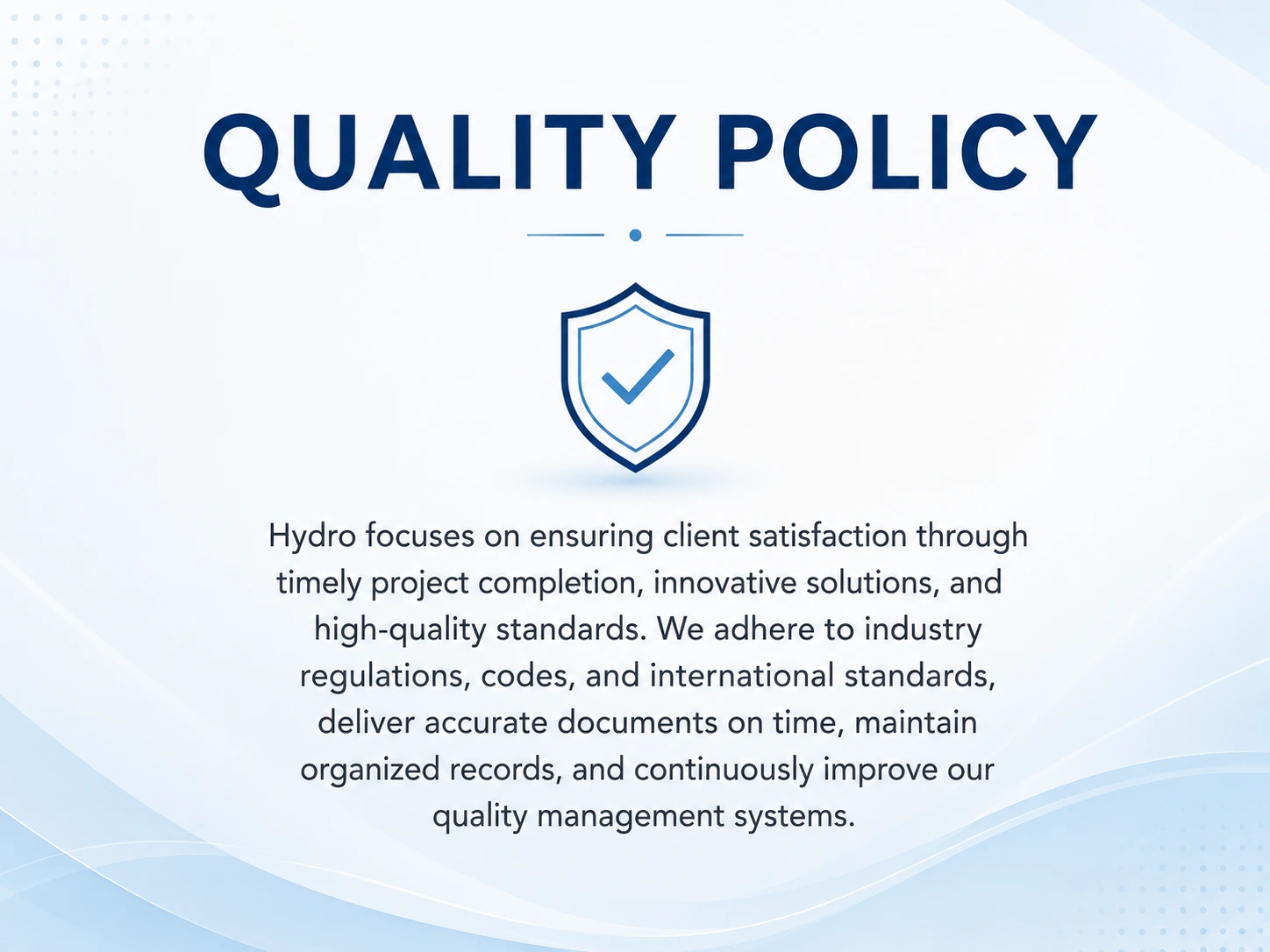 QUALITY POLICY

Hydro focuses on ensuring client satisfaction through timely project completion, innovative solutions, and high-quality standards. We adhere to industry regulations, codes, and international standards, deliver accurate documents on time, maintain organized records, and continuously improve our quality management systems.